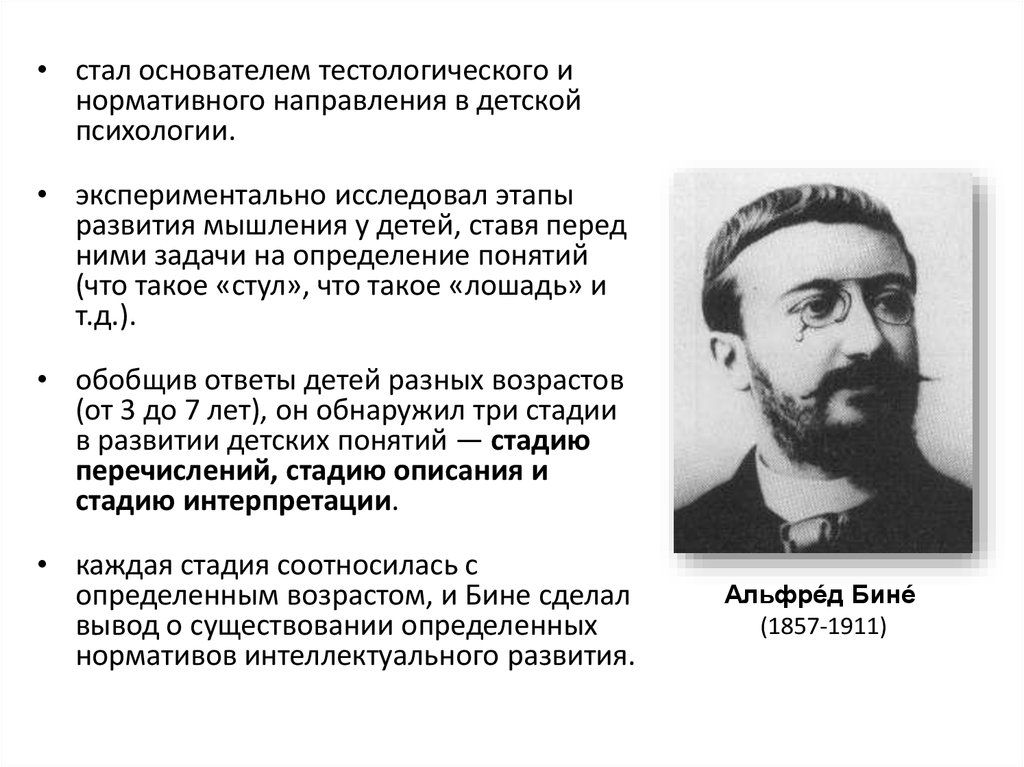 • стал основателем тестологического и нормативного направления в детской психологии.

• экспериментально исследовал этапы развития мышления у детей, ставя перед ними задачи на определение понятий (что такое «стул», что такое «лошадь» и т.д.).

• обобщив ответы детей разных возрастов (от 3 до 7 лет), он обнаружил три стадии в развитии детских понятий — стадию перечислений, стадию описания и стадию интерпретации.

• каждая стадия соотносилась с определенным возрастом, и Бине сделал вывод о существовании определенных нормативов интеллектуального развития.

Альфре́д Бине́
(1857-1911)